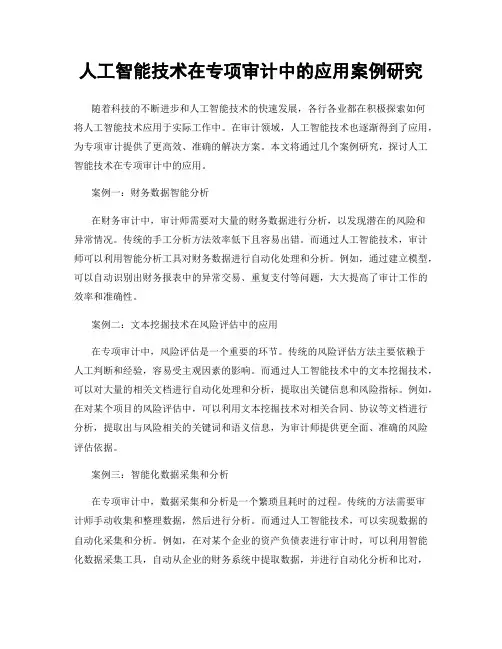 人工智能技术在专项审计中的应用案例研究

随着科技的不断进步和人工智能技术的快速发展，各行各业都在积极探索如何将人工智能技术应用于实际工作中。在审计领域，人工智能技术也逐渐得到了应用，为专项审计提供了更高效、准确的解决方案。本文将通过几个案例研究，探讨人工智能技术在专项审计中的应用。

案例一：财务数据智能分析

在财务审计中，审计师需要对大量的财务数据进行分析，以发现潜在的风险和异常情况。传统的手工分析方法效率低下且容易出错。而通过人工智能技术，审计师可以利用智能分析工具对财务数据进行自动化处理和分析。例如，通过建立模型，可以自动识别出财务报表中的异常交易、重复支付等问题，大大提高了审计工作的效率和准确性。

案例二：文本挖掘技术在风险评估中的应用

在专项审计中，风险评估是一个重要的环节。传统的风险评估方法主要依赖于人工判断和经验，容易受主观因素的影响。而通过人工智能技术中的文本挖掘技术，可以对大量的相关文档进行自动化处理和分析，提取出关键信息和风险指标。例如，在对某个项目的风险评估中，可以利用文本挖掘技术对相关合同、协议等文档进行分析，提取出与风险相关的关键词和语义信息，为审计师提供更全面、准确的风险评估依据。

案例三：智能化数据采集和分析

在专项审计中，数据采集和分析是一个繁琐且耗时的过程。传统的方法需要审计师手动收集和整理数据，然后进行分析。而通过人工智能技术，可以实现数据的自动化采集和分析。例如，在对某个企业的资产负债表进行审计时，可以利用智能化数据采集工具，自动从企业的财务系统中提取数据，并进行自动化分析和比对，